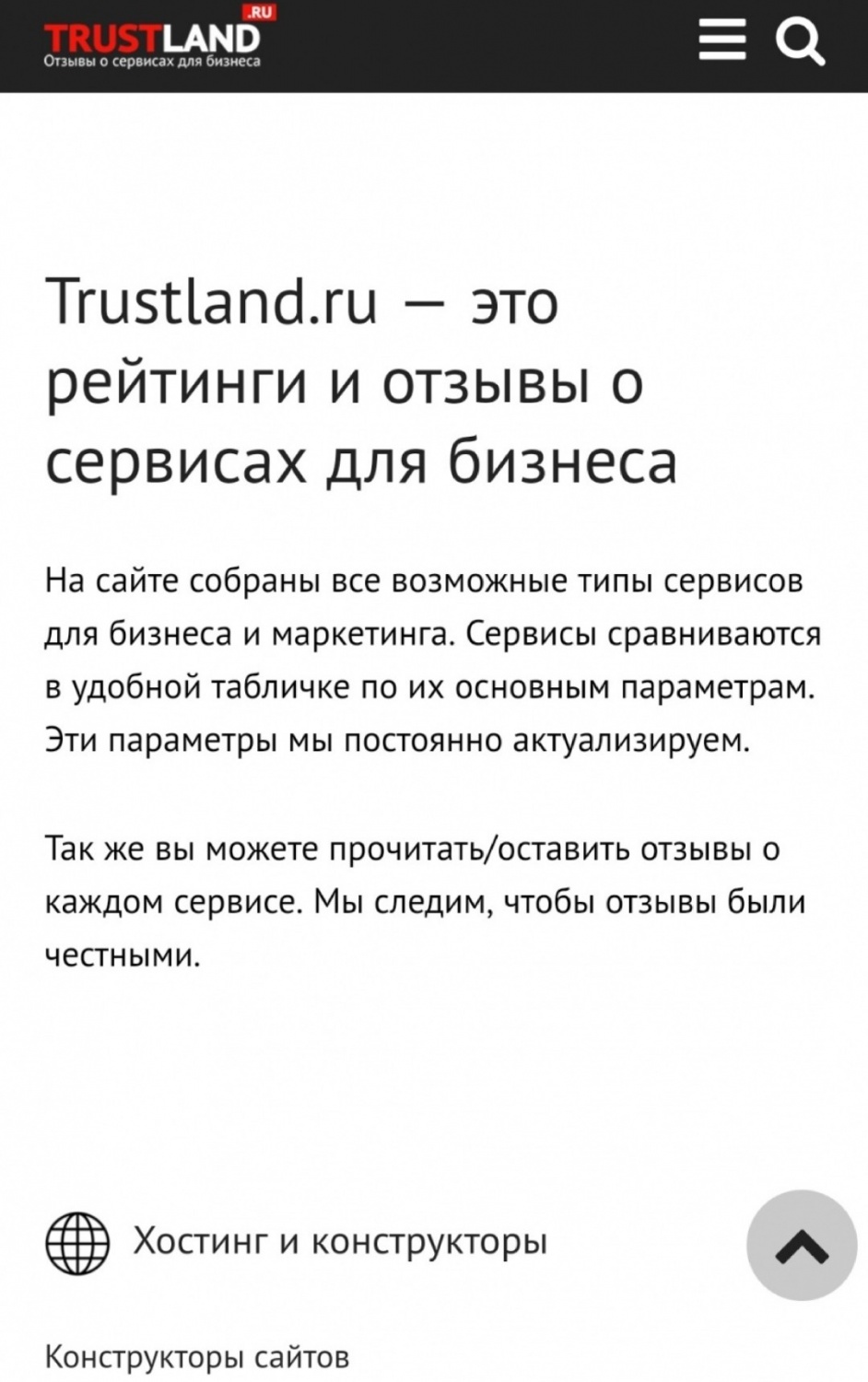 TRUSTLAND .RU
Отзывы о сервисах для бизнеса

Trustland.ru — это рейтинги и отзывы о сервисах для бизнеса

На сайте собраны все возможные типы сервисов для бизнеса и маркетинга. Сервисы сравниваются в удобной табличке по их основным параметрам. Эти параметры мы постоянно актуализируем.

Так же вы можете прочитать/оставить отзывы о каждом сервисе. Мы следим, чтобы отзывы были честными.

Хостинг и конструкторы

Конструкторы сайтов